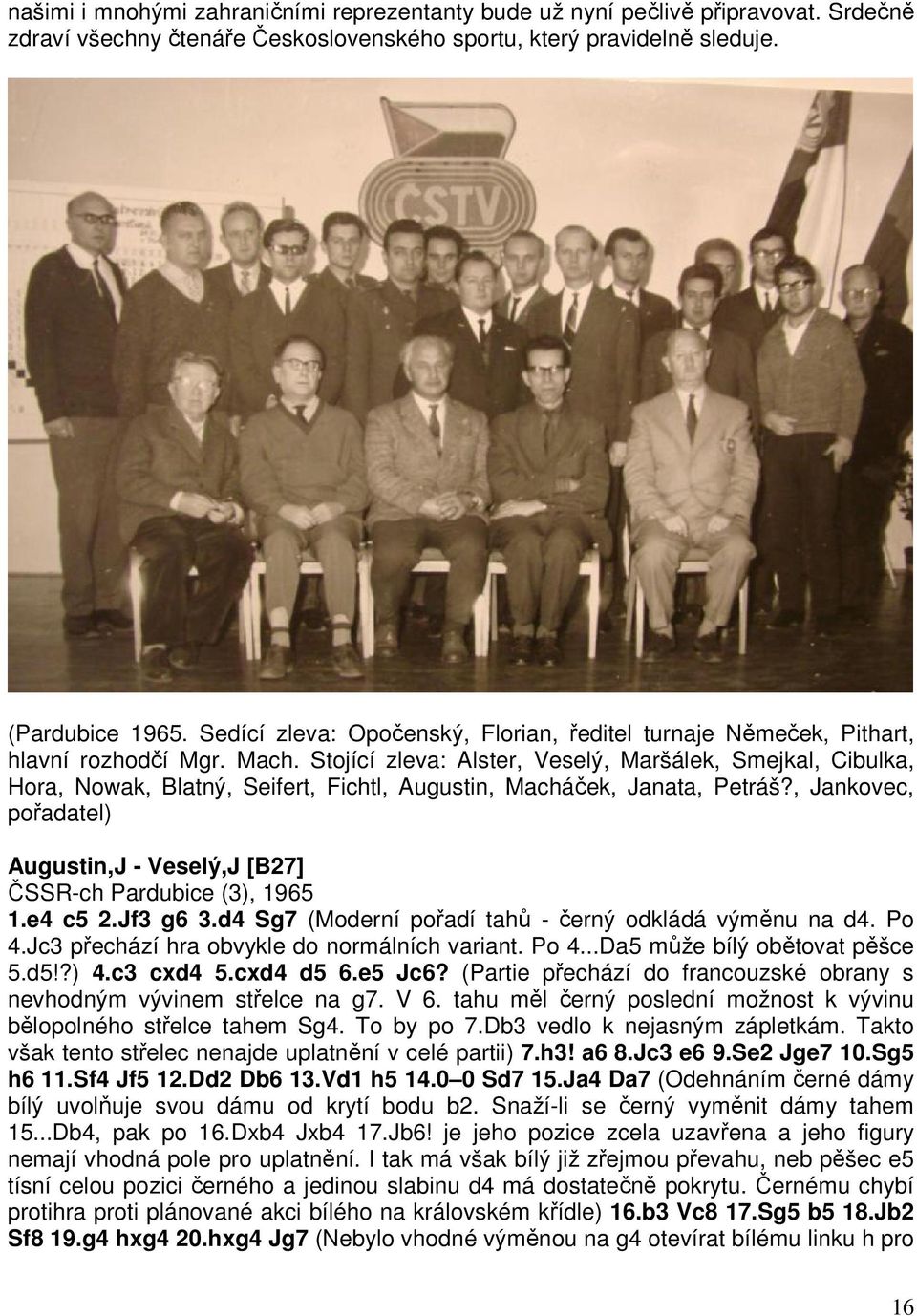 našimi i mnohými zahraničními reprezentanty bude už nyní pečlivě připravovat. Srdečně zdraví všechny čtenáře Československého sportu, který pravidelně sleduje.

ČSTV

(Pardubice 1965. Sedící zleva: Opočenský, Florian, ředitel turnaje Němeček, Pithart, hlavní rozhodčí Mgr. Mach. Stojící zleva: Alster, Veselý, Maršálek, Smejkal, Cibulka, Hora, Nowak, Blatný, Seifert, Fichtl, Augustin, Macháček, Janata, Petráš?, Jankovec, pořadatel)

Augustin,J - Veselý,J [B27]
ČSSR-ch Pardubice (3), 1965
1.e4 c5 2.Jf3 g6 3.d4 Sg7 (Moderní pořadí tahů - černý odkládá výměnu na d4. Po 4.Jc3 přechází hra obvykle do normálních variant. Po 4...Da5 může bílý obětovat pěšce 5.d5!?) 4.c3 cxd4 5.cxd4 d5 6.e5 Jc6? (Partie přechází do francouzské obrany s nevhodným vývinem střelce na g7. V 6. tahu měl černý poslední možnost k vývinu bělopolného střelce tahem Sg4. To by po 7.Db3 vedlo k nejasným zápletkám. Takto však tento střelec nenajde uplatnění v celé partii) 7.h3! a6 8.Jc3 e6 9.Se2 Jge7 10.Sg5 h6 11.Sf4 Jf5 12.Dd2 Db6 13.Vd1 h5 14.0–0 Sd7 15.Ja4 Da7 (Odehnáním černé dámy bílý uvolňuje svou dámu od krytí bodu b2. Snaží-li se černý vyměnit dámy tahem 15...Db4, pak po 16.Dxb4 Jxb4 17.Jb6! je jeho pozice zcela uzavřena a jeho figury nemají vhodná pole pro uplatnění. I tak má však bílý již zřejmou převahu, neb pěšec e5 tísní celou pozici černého a jedinou slabinu d4 má dostatečně pokrytu. Černému chybí protihra proti plánované akci bílého na královském křídle) 16.b3 Vc8 17.Sg5 b5 18.Jb2 Sf8 19.g4 hxg4 20.hxg4 Jg7 (Nebylo vhodné výměnou na g4 otevírat bílému linku h pro

16